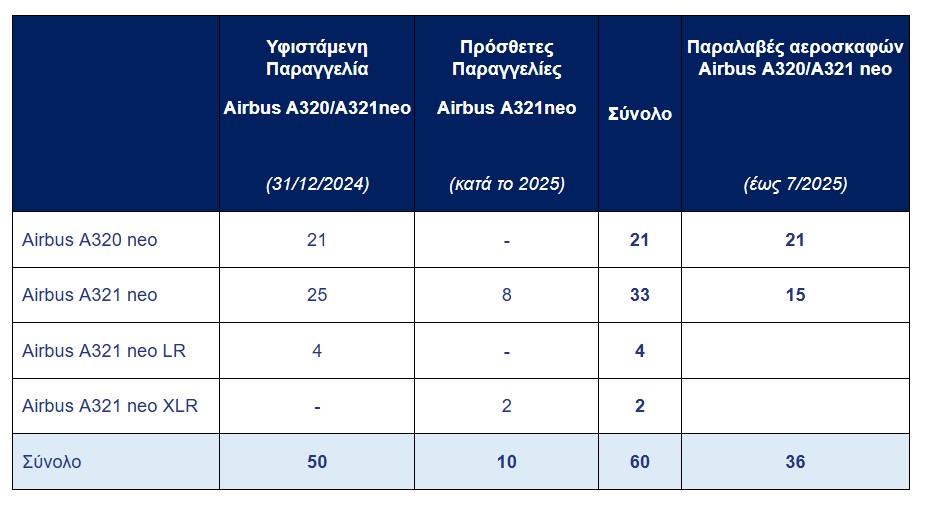 |  | Υφιστάμενη Παραγγελία Airbus A320/A321neo (31/12/2024) | Πρόσθετες Παραγγελίες Airbus A321neo (κατά το 2025) | Σύνολο | Παραλαβές αεροσκαφών Airbus A320/A321 neo (έως 7/2025) |
|---|---|---|---|---|
| Airbus A320 neo | 21 | - | 21 | 21 |
| Airbus A321 neo | 25 | 8 | 33 | 15 |
| Airbus A321 neo LR | 4 | - | 4 |  |
| Airbus A321 neo XLR | - | 2 | 2 |  |
| Σύνολο | 50 | 10 | 60 | 36 |